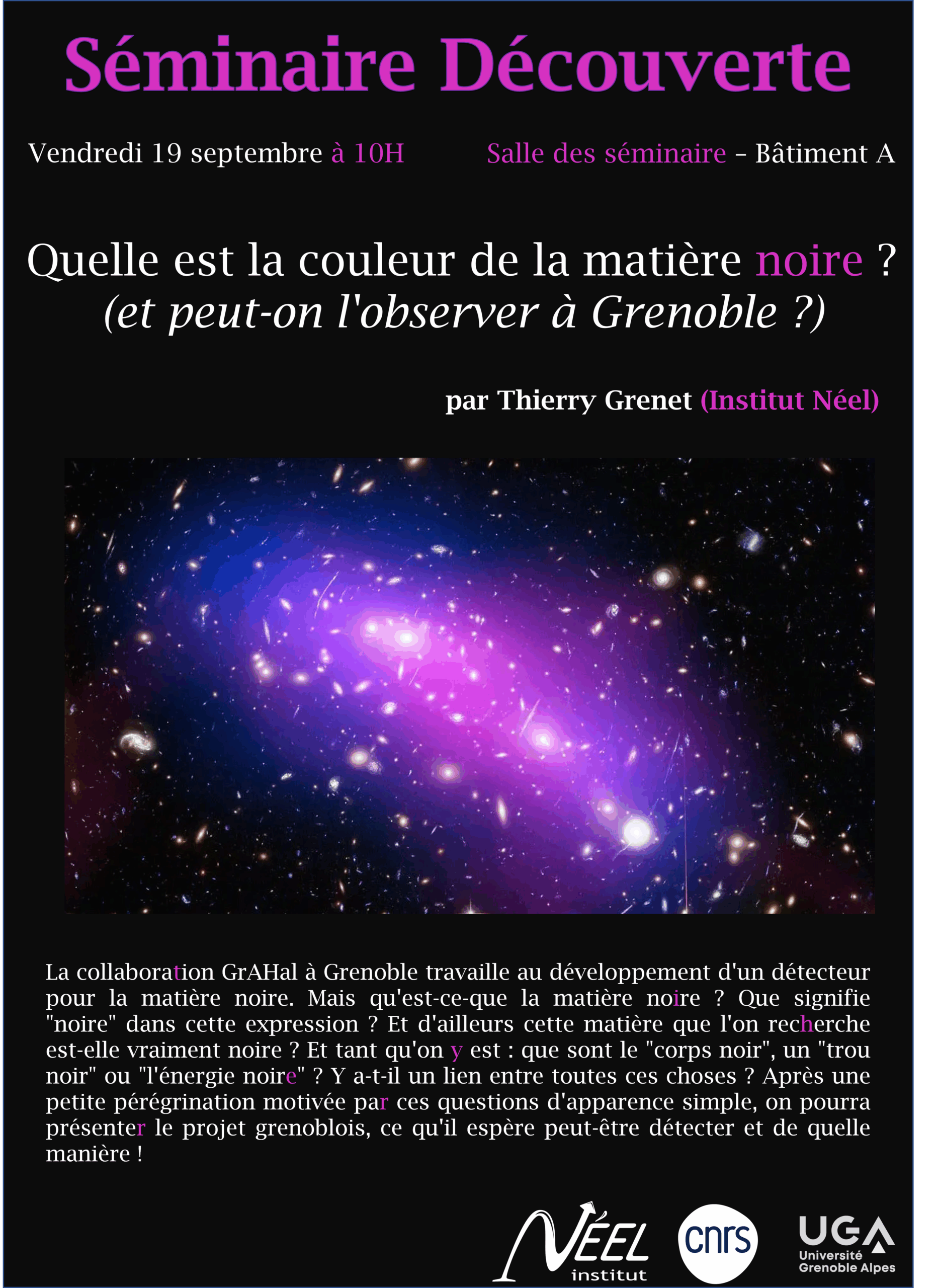 Séminaire Découverte

Vendredi 19 septembre à 10H Salle des séminaire - Bâtiment A

Quelle est la couleur de la matière noire ?
(et peut-on l'observer à Grenoble ?)

par Thierry Grenet (Institut Néel)

La collaboration GrAHal à Grenoble travaille au développement d'un détecteur pour la matière noire. Mais qu'est-ce-que la matière noire ? Que signifie "noire" dans cette expression ? Et d'ailleurs cette matière que l'on recherche est-elle vraiment noire ? Et tant qu'on y est : que sont le "corps noir", un "trou noir" ou "l'énergie noire" ? Y a-t-il un lien entre toutes ces choses ? Après une petite pérégrination motivée par ces questions d'apparence simple, on pourra présenter le projet grenoblois, ce qu'il espère peut-être détecter et de quelle manière !

NÉEL
institut

cnrs

UGA
Université
Grenoble Alpes